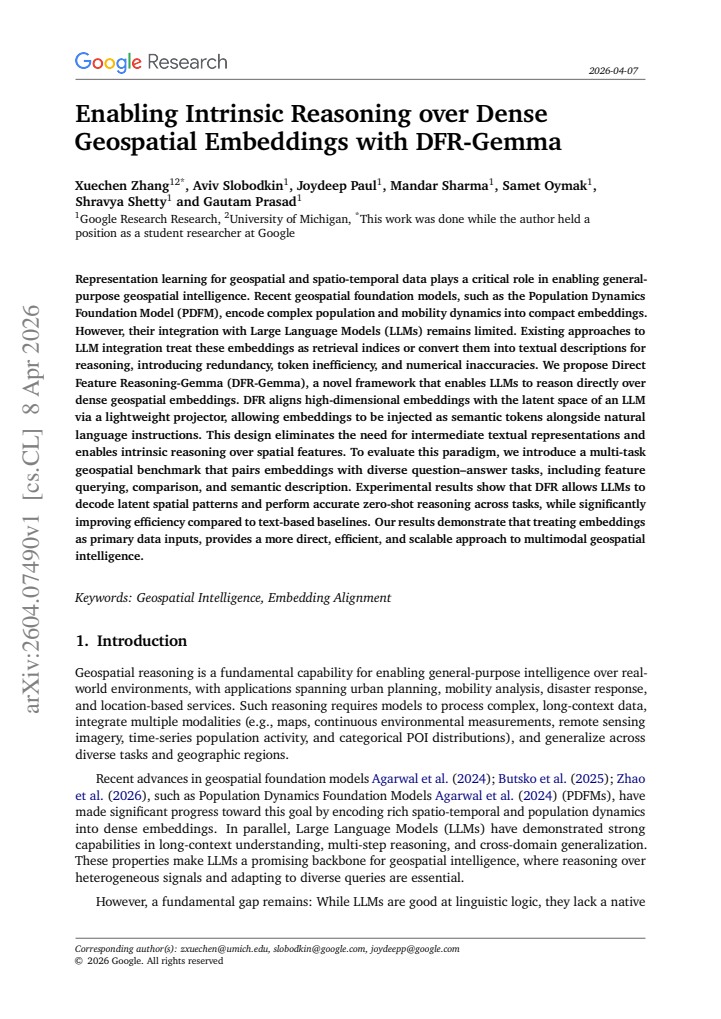 Google Research

2026-04-07

Enabling Intrinsic Reasoning over Dense Geospatial Embeddings with DFR-Gemma

Xuechen Zhang$^{12*}$, Aviv Slobodkin$^{1}$, Joydeep Paul$^{1}$, Mandar Sharma$^{1}$, Samet Oymak$^{1}$, Shravya Shetty$^{1}$ and Gautam Prasad$^{1}$
$^{1}$Google Research Research, $^{2}$University of Michigan, $^{*}$This work was done while the author held a position as a student researcher at Google

Representation learning for geospatial and spatio-temporal data plays a critical role in enabling general-purpose geospatial intelligence. Recent geospatial foundation models, such as the Population Dynamics Foundation Model (PDFM), encode complex population and mobility dynamics into compact embeddings. However, their integration with Large Language Models (LLMs) remains limited. Existing approaches to LLM integration treat these embeddings as retrieval indices or convert them into textual descriptions for reasoning, introducing redundancy, token inefficiency, and numerical inaccuracies. We propose Direct Feature Reasoning-Gemma (DFR-Gemma), a novel framework that enables LLMs to reason directly over dense geospatial embeddings. DFR aligns high-dimensional embeddings with the latent space of an LLM via a lightweight projector, allowing embeddings to be injected as semantic tokens alongside natural language instructions. This design eliminates the need for intermediate textual representations and enables intrinsic reasoning over spatial features. To evaluate this paradigm, we introduce a multi-task geospatial benchmark that pairs embeddings with diverse question–answer tasks, including feature querying, comparison, and semantic description. Experimental results show that DFR allows LLMs to decode latent spatial patterns and perform accurate zero-shot reasoning across tasks, while significantly improving efficiency compared to text-based baselines. Our results demonstrate that treating embeddings as primary data inputs, provides a more direct, efficient, and scalable approach to multimodal geospatial intelligence.

Keywords: Geospatial Intelligence, Embedding Alignment

1. Introduction

Geospatial reasoning is a fundamental capability for enabling general-purpose intelligence over real-world environments, with applications spanning urban planning, mobility analysis, disaster response, and location-based services. Such reasoning requires models to process complex, long-context data, integrate multiple modalities (e.g., maps, continuous environmental measurements, remote sensing imagery, time-series population activity, and categorical POI distributions), and generalize across diverse tasks and geographic regions.

Recent advances in geospatial foundation models Agarwal et al. (2024); Butsko et al. (2025); Zhao et al. (2026), such as Population Dynamics Foundation Models Agarwal et al. (2024) (PDFMs), have made significant progress toward this goal by encoding rich spatio-temporal and population dynamics into dense embeddings. In parallel, Large Language Models (LLMs) have demonstrated strong capabilities in long-context understanding, multi-step reasoning, and cross-domain generalization. These properties make LLMs a promising backbone for geospatial intelligence, where reasoning over heterogeneous signals and adapting to diverse queries are essential.

However, a fundamental gap remains: While LLMs are good at linguistic logic, they lack a native

Corresponding author(s): zxuechen@umich.edu, slobodkin@google.com, joydeepp@google.com
© 2026 Google. All rights reserved

arXiv:2604.07490v1 [cs.CL] 8 Apr 2026